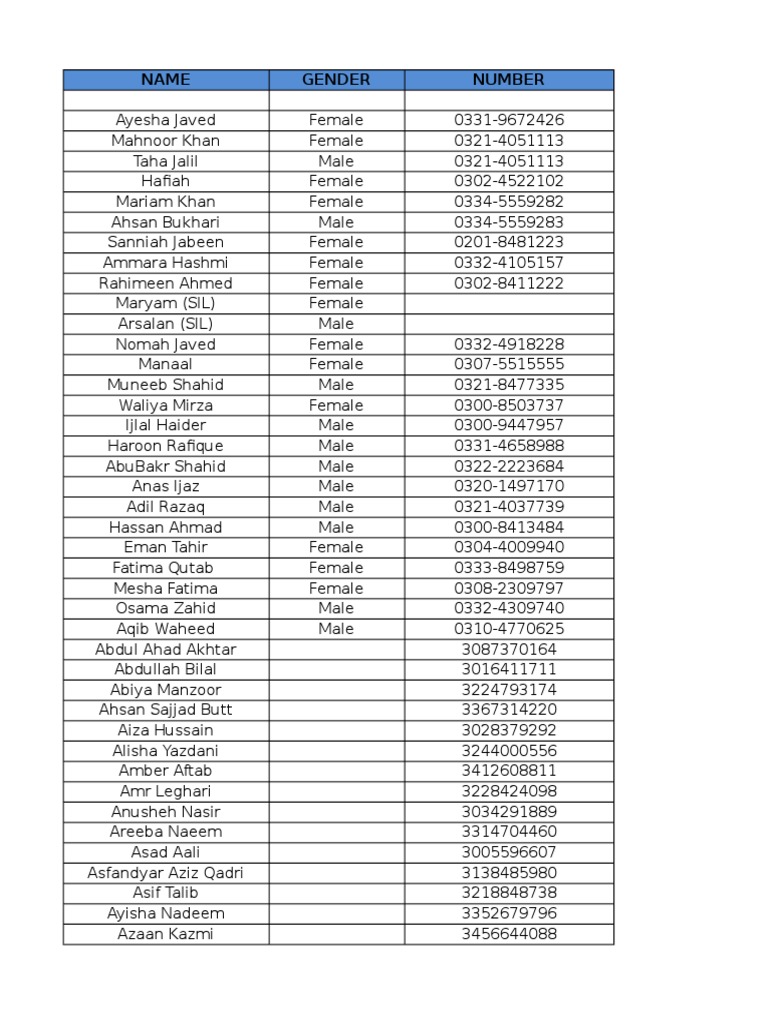 | NAME | GENDER | NUMBER |
|---|---|---|
| | | |
| Ayesha Javed | Female | 0331-9672426 |
| Mahnoor Khan | Female | 0321-4051113 |
| Taha Jalil | Male | 0321-4051113 |
| Hafiah | Female | 0302-4522102 |
| Mariam Khan | Female | 0334-5559282 |
| Ahsan Bukhari | Male | 0334-5559283 |
| Sanniah Jabeen | Female | 0201-8481223 |
| Ammara Hashmi | Female | 0332-4105157 |
| Rahimeen Ahmed | Female | 0302-8411222 |
| Maryam (SIL) | Female | |
| Arsalan (SIL) | Male | |
| Nomah Javed | Female | 0332-4918228 |
| Manaal | Female | 0307-5515555 |
| Muneeb Shahid | Male | 0321-8477335 |
| Waliya Mirza | Female | 0300-8503737 |
| Ijlal Haider | Male | 0300-9447957 |
| Haroon Rafique | Male | 0331-4658988 |
| AbuBakr Shahid | Male | 0322-2223684 |
| Anas Ijaz | Male | 0320-1497170 |
| Adil Razaq | Male | 0321-4037739 |
| Hassan Ahmad | Male | 0300-8413484 |
| Eman Tahir | Female | 0304-4009940 |
| Fatima Qutab | Female | 0333-8498759 |
| Mesha Fatima | Female | 0308-2309797 |
| Osama Zahid | Male | 0332-4309740 |
| Aqib Waheed | Male | 0310-4770625 |
| Abdul Ahad Akhtar | | 3087370164 |
| Abdullah Bilal | | 3016411711 |
| Abiya Manzoor | | 3224793174 |
| Ahsan Sajjad Butt | | 3367314220 |
| Aiza Hussain | | 3028379292 |
| Alisha Yazdani | | 3244000556 |
| Amber Aftab | | 3412608811 |
| Amr Leghari | | 3228424098 |
| Anusheh Nasir | | 3034291889 |
| Areeba Naeem | | 3314704460 |
| Asad Aali | | 3005596607 |
| Asfandyar Aziz Qadri | | 3138485980 |
| Asif Talib | | 3218848738 |
| Ayisha Nadeem | | 3352679796 |
| Azaan Kazmi | | 3456644088 |